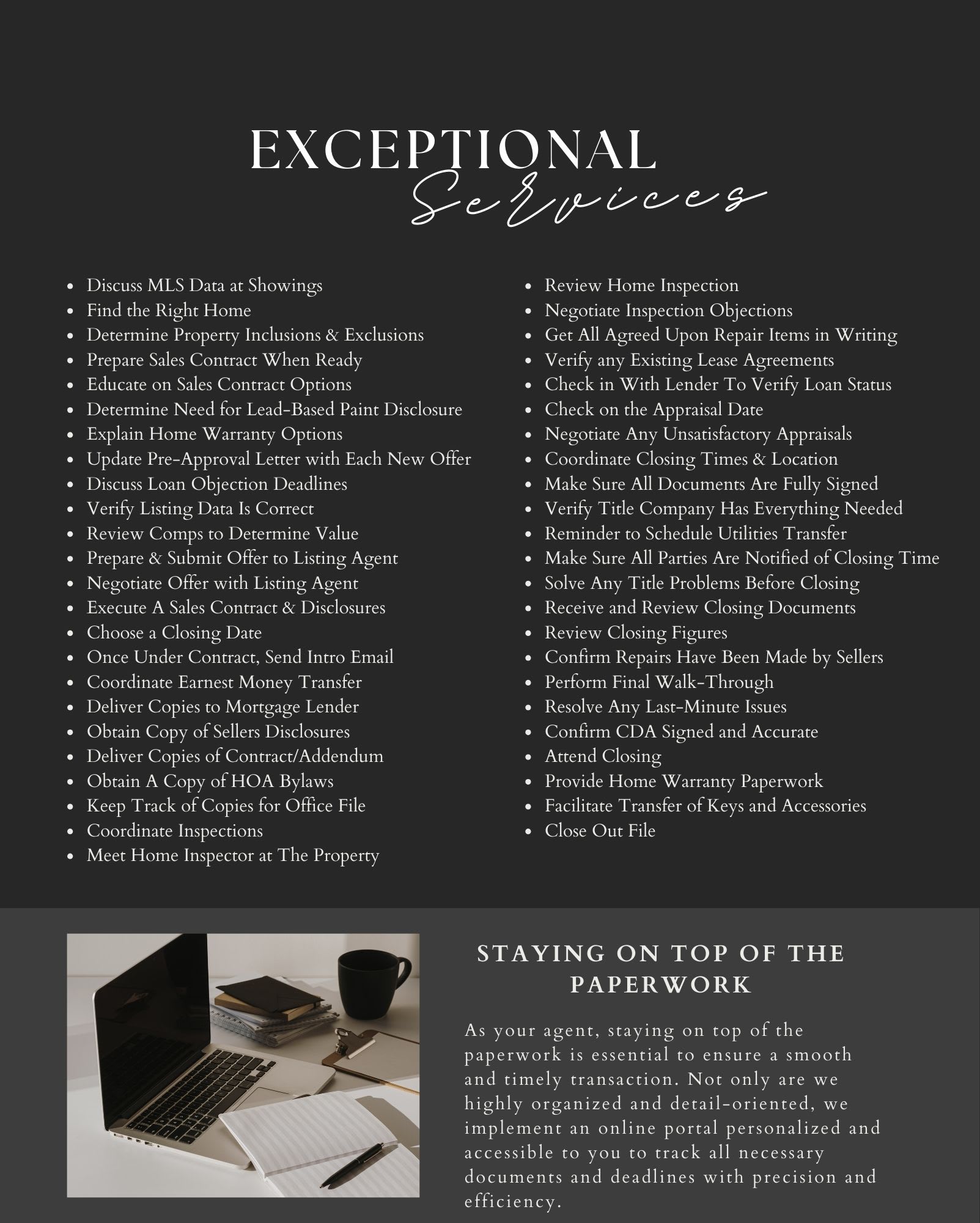 EXCEPTIONAL
Services

- Discuss MLS Data at Showings
- Find the Right Home
- Determine Property Inclusions & Exclusions
- Prepare Sales Contract When Ready
- Educate on Sales Contract Options
- Determine Need for Lead-Based Paint Disclosure
- Explain Home Warranty Options
- Update Pre-Approval Letter with Each New Offer
- Discuss Loan Objection Deadlines
- Verify Listing Data Is Correct
- Review Comps to Determine Value
- Prepare & Submit Offer to Listing Agent
- Negotiate Offer with Listing Agent
- Execute A Sales Contract & Disclosures
- Choose a Closing Date
- Once Under Contract, Send Intro Email
- Coordinate Earnest Money Transfer
- Deliver Copies to Mortgage Lender
- Obtain Copy of Sellers Disclosures
- Deliver Copies of Contract/Addendum
- Obtain A Copy of HOA Bylaws
- Keep Track of Copies for Office File
- Coordinate Inspections
- Meet Home Inspector at The Property

- Review Home Inspection
- Negotiate Inspection Objections
- Get All Agreed Upon Repair Items in Writing
- Verify any Existing Lease Agreements
- Check in With Lender To Verify Loan Status
- Check on the Appraisal Date
- Negotiate Any Unsatisfactory Appraisals
- Coordinate Closing Times & Location
- Make Sure All Documents Are Fully Signed
- Verify Title Company Has Everything Needed
- Reminder to Schedule Utilities Transfer
- Make Sure All Parties Are Notified of Closing Time
- Solve Any Title Problems Before Closing
- Receive and Review Closing Documents
- Review Closing Figures
- Confirm Repairs Have Been Made by Sellers
- Perform Final Walk-Through
- Resolve Any Last-Minute Issues
- Confirm CDA Signed and Accurate
- Attend Closing
- Provide Home Warranty Paperwork
- Facilitate Transfer of Keys and Accessories
- Close Out File

STAYING ON TOP OF THE PAPERWORK

As your agent, staying on top of the paperwork is essential to ensure a smooth and timely transaction. Not only are we highly organized and detail-oriented, we implement an online portal personalized and accessible to you to track all necessary documents and deadlines with precision and efficiency.